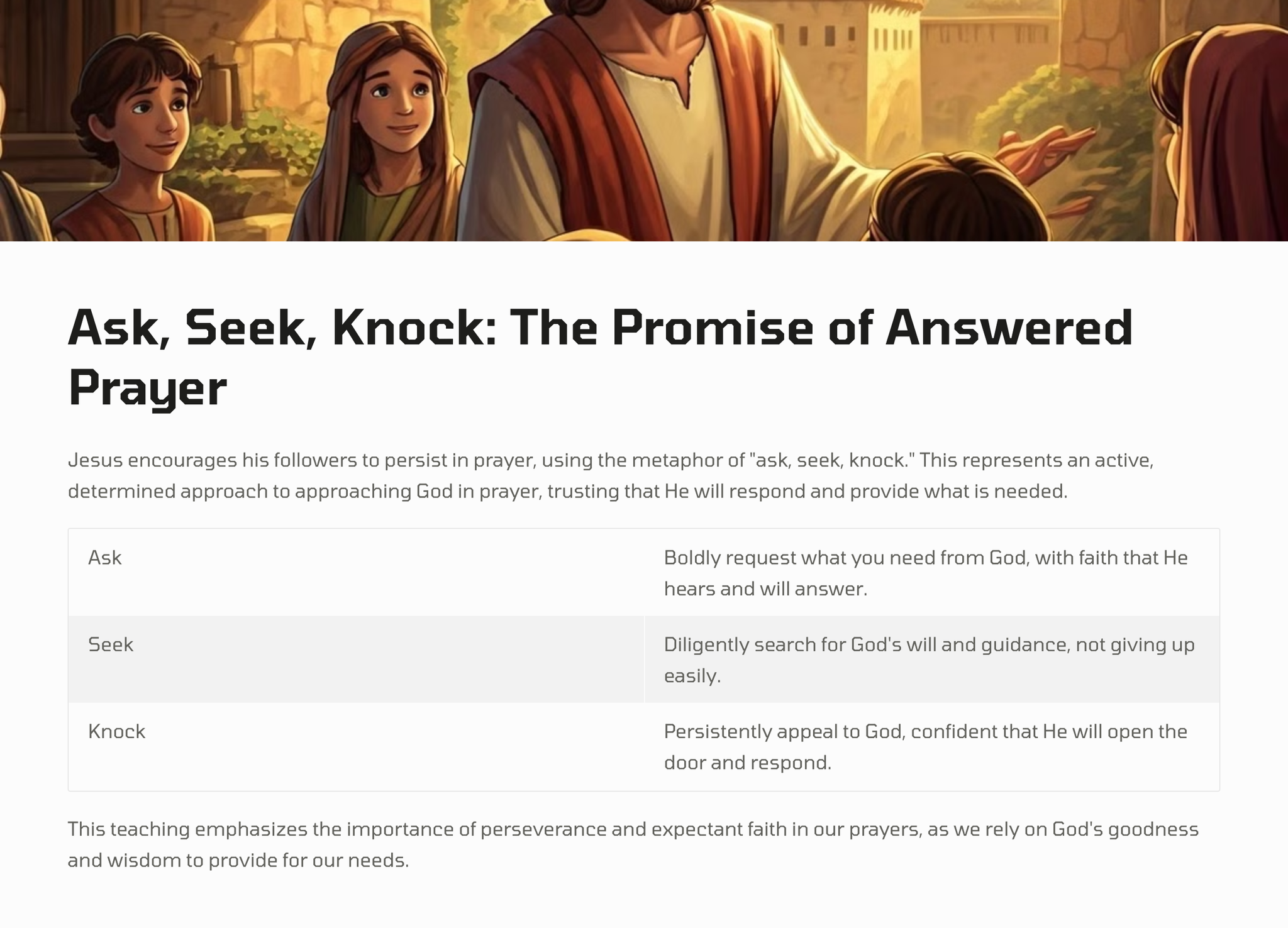 Ask, Seek, Knock: The Promise of Answered Prayer

Jesus encourages his followers to persist in prayer, using the metaphor of "ask, seek, knock." This represents an active, determined approach to approaching God in prayer, trusting that He will respond and provide what is needed.

| Ask | Boldly request what you need from God, with faith that He hears and will answer. |
|---|---|
| Seek | Diligently search for God's will and guidance, not giving up easily. |
| Knock | Persistently appeal to God, confident that He will open the door and respond. |

This teaching emphasizes the importance of perseverance and expectant faith in our prayers, as we rely on God's goodness and wisdom to provide for our needs.